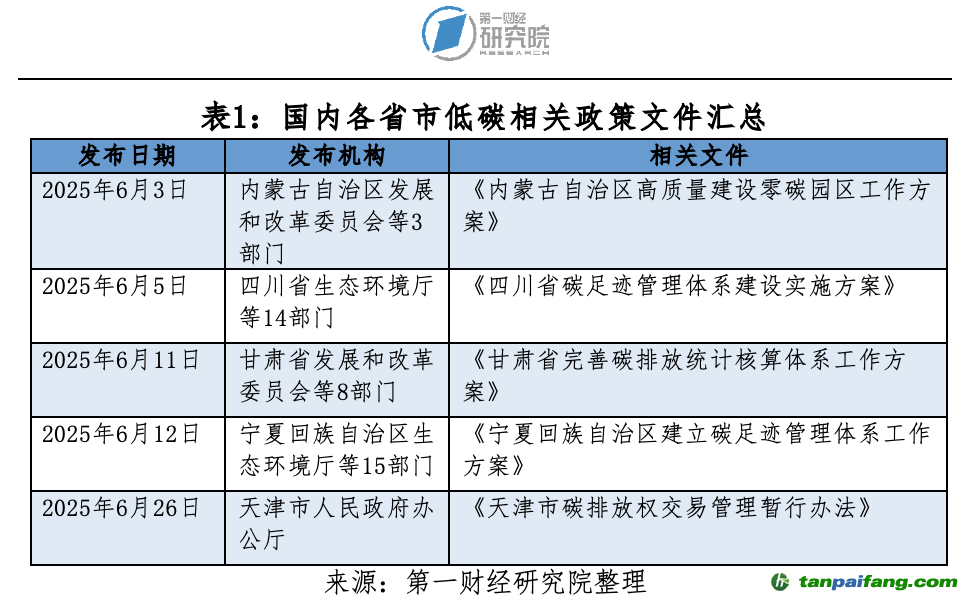 第一财经
研究院
RESEARCH

表1：国内各省市低碳相关政策文件汇总

| 发布日期 | 发布机构 | 相关文件 |
|---|---|---|
| 2025年6月3日 | 内蒙古自治区发展和改革委员会等3部门 | 《内蒙古自治区高质量建设零碳园区工作方案》 |
| 2025年6月5日 | 四川省生态环境厅等14部门 | 《四川省碳足迹管理体系建设实施方案》 |
| 2025年6月11日 | 甘肃省发展和改革委员会等8部门 | 《甘肃省完善碳排放统计核算体系工作方案》 |
| 2025年6月12日 | 宁夏回族自治区生态环境厅等15部门 | 《宁夏回族自治区建立碳足迹管理体系工作方案》 |
| 2025年6月26日 | 天津市人民政府办公厅 | 《天津市碳排放权交易管理暂行办法》 |

来源：第一财经研究院整理

tanpaifang.com